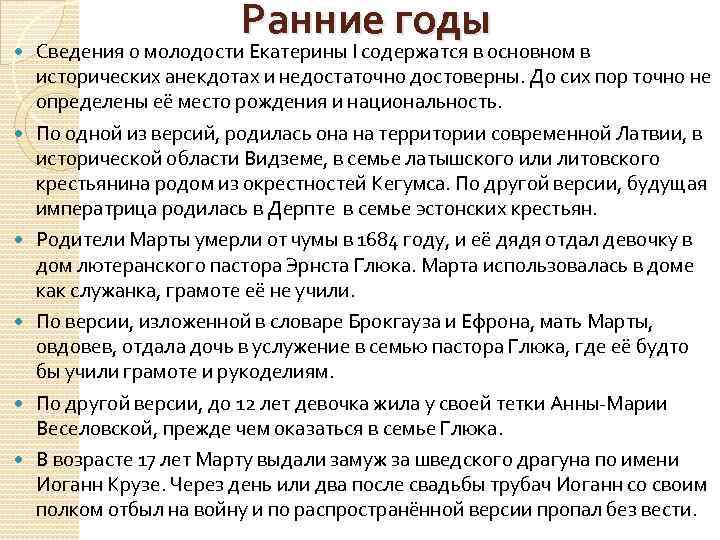 Ранние годы

Сведения о молодости Екатерины I содержатся в основном в исторических анекдотах и недостаточно достоверны. До сих пор точно не определены её место рождения и национальность.

По одной из версий, родилась она на территории современной Латвии, в исторической области Видземе, в семье латышского или литовского крестьянина родом из окрестностей Кегумса. По другой версии, будущая императрица родилась в Дерпте в семье эстонских крестьян.

Родители Марты умерли от чумы в 1684 году, и её дядя отдал девочку в дом лютеранского пастора Эрнста Глюка. Марта использовалась в доме как служанка, грамоте её не учили.

По версии, изложенной в словаре Брокгауза и Ефрона, мать Марты, овдовев, отдала дочь в услужение в семью пастора Глюка, где её будто бы учили грамоте и рукоделиям.

По другой версии, до 12 лет девочка жила у своей тетки Анны-Марии Веселовской, прежде чем оказаться в семье Глюка.

В возрасте 17 лет Марту выдали замуж за шведского драгуна по имени Иоганн Крузе. Через день или два после свадьбы трубач Иоганн со своим полком отбыл на войну и по распространённой версии пропал без вести.